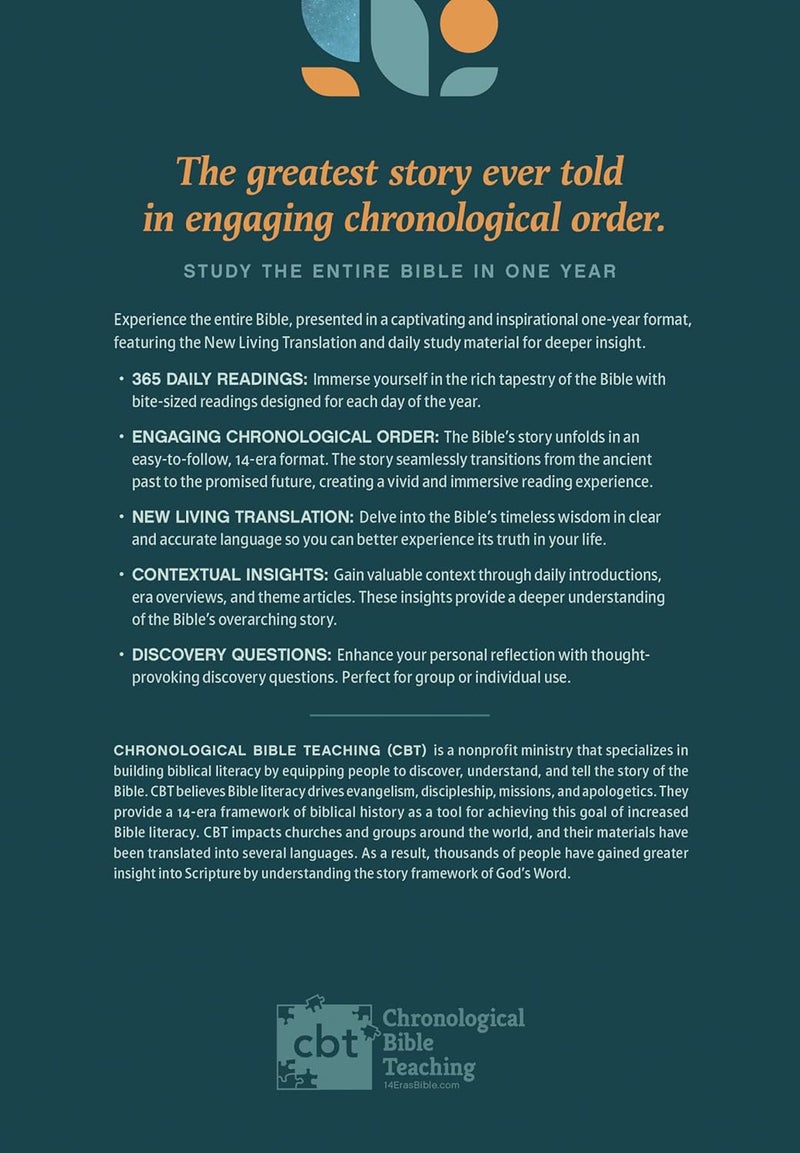 The greatest story ever told in engaging chronological order.

STUDY THE ENTIRE BIBLE IN ONE YEAR

Experience the entire Bible, presented in a captivating and inspirational one-year format, featuring the New Living Translation and daily study material for deeper insight.

• 365 DAILY READINGS: Immerse yourself in the rich tapestry of the Bible with bite-sized readings designed for each day of the year.

• ENGAGING CHRONOLOGICAL ORDER: The Bible's story unfolds in an easy-to-follow, 14-era format. The story seamlessly transitions from the ancient past to the promised future, creating a vivid and immersive reading experience.

• NEW LIVING TRANSLATION: Delve into the Bible's timeless wisdom in clear and accurate language so you can better experience its truth in your life.

• CONTEXTUAL INSIGHTS: Gain valuable context through daily introductions, era overviews, and theme articles. These insights provide a deeper understanding of the Bible's overarching story.

• DISCOVERY QUESTIONS: Enhance your personal reflection with thought-provoking discovery questions. Perfect for group or individual use.

CHRONOLOGICAL BIBLE TEACHING (CBT) is a nonprofit ministry that specializes in building biblical literacy by equipping people to discover, understand, and tell the story of the Bible. CBT believes Bible literacy drives evangelism, discipleship, missions, and apologetics. They provide a 14-era framework of biblical history as a tool for achieving this goal of increased Bible literacy. CBT impacts churches and groups around the world, and their materials have been translated into several languages. As a result, thousands of people have gained greater insight into Scripture by understanding the story framework of God's Word.

cbt Chronological Bible Teaching
14ErasBible.com